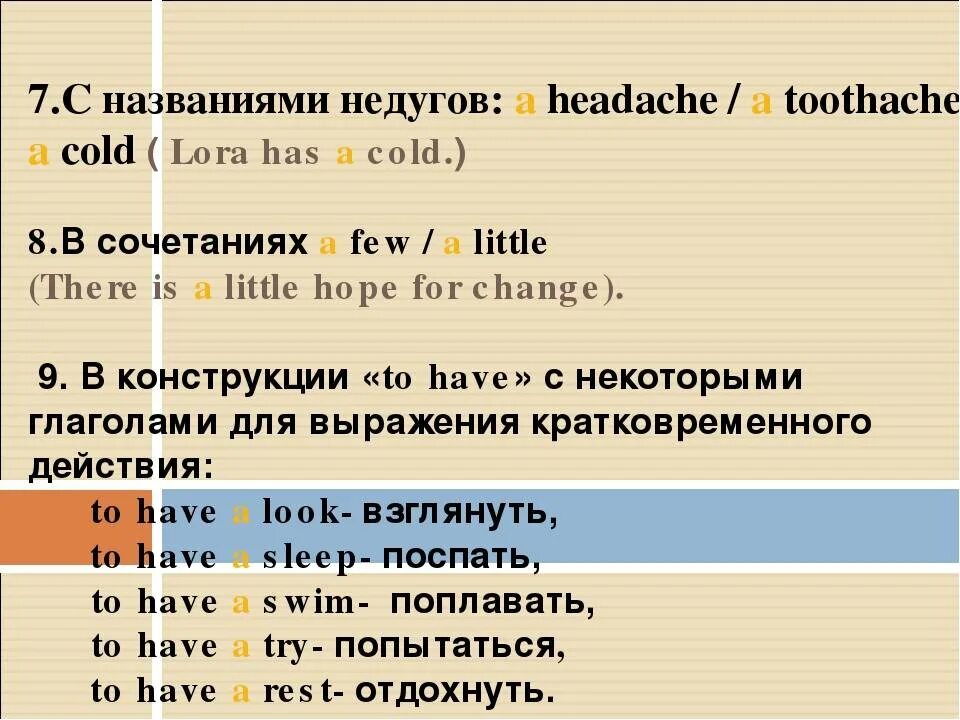 7.С названиями недугов: a headache / a toothache
a cold ( Lora has a cold.)

8.В сочетаниях a few / a little
(There is a little hope for change).

9. В конструкции «to have» с некоторыми глаголами для выражения кратковременного действия:

to have a look- взглянуть,
to have a sleep- поспать,
to have a swim- поплавать,
to have a try- попытаться,
to have a rest- отдохнуть.